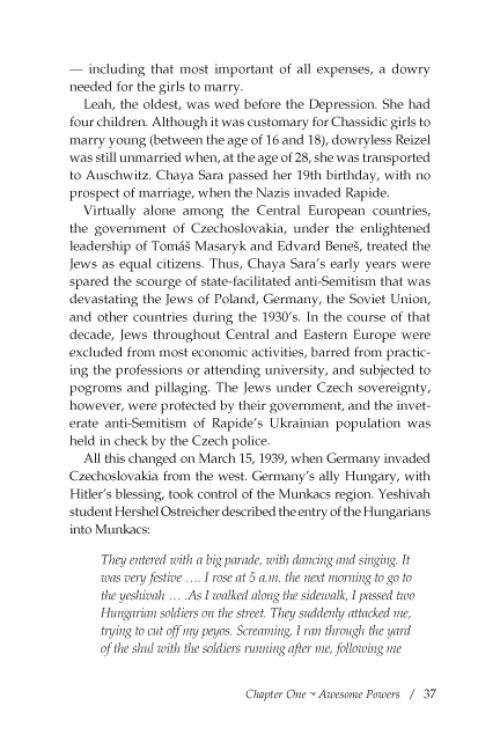 — including that most important of all expenses, a dowry needed for the girls to marry.

Leah, the oldest, was wed before the Depression. She had four children. Although it was customary for Chassidic girls to marry young (between the age of 16 and 18), dowryless Reizel was still unmarried when, at the age of 28, she was transported to Auschwitz. Chaya Sara passed her 19th birthday, with no prospect of marriage, when the Nazis invaded Rapide.

Virtually alone among the Central European countries, the government of Czechoslovakia, under the enlightened leadership of Tomáš Masaryk and Edvard Beneš, treated the Jews as equal citizens. Thus, Chaya Sara's early years were spared the scourge of state-facilitated anti-Semitism that was devastating the Jews of Poland, Germany, the Soviet Union, and other countries during the 1930's. In the course of that decade, Jews throughout Central and Eastern Europe were excluded from most economic activities, barred from practicing the professions or attending university, and subjected to pogroms and pillaging. The Jews under Czech sovereignty, however, were protected by their government, and the inveterate anti-Semitism of Rapide's Ukrainian population was held in check by the Czech police.

All this changed on March 15, 1939, when Germany invaded Czechoslovakia from the west. Germany's ally Hungary, with Hitler's blessing, took control of the Munkacs region. Yeshivah student Hershel Ostreicher described the entry of the Hungarians into Munkacs:

They entered with a big parade, with dancing and singing. It was very festive …. I rose at 5 a.m. the next morning to go to the yeshivah … .As I walked along the sidewalk, I passed two Hungarian soldiers on the street. They suddenly attacked me, trying to cut off my peyos. Screaming, I ran through the yard of the shul with the soldiers running after me, following me

Chapter One ~ Awesome Powers / 37